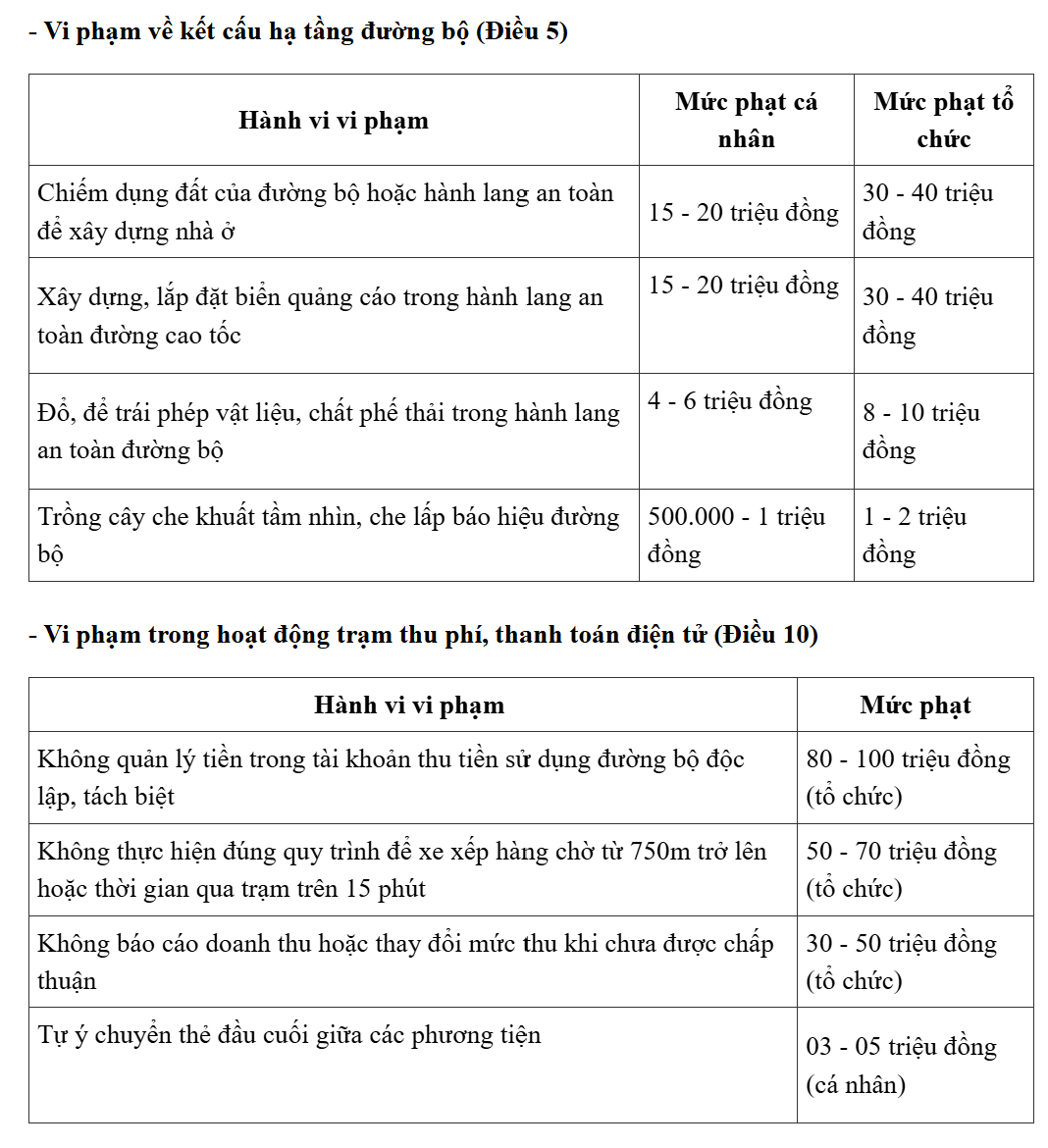 - Vi phạm về kết cấu hạ tầng đường bộ (Điều 5)

| Hành vi vi phạm | Mức phạt cá nhân | Mức phạt tổ chức |
|---|---|---|
| Chiếm dụng đất của đường bộ hoặc hành lang an toàn để xây dựng nhà ở | 15 - 20 triệu đồng | 30 - 40 triệu đồng |
| Xây dựng, lắp đặt biển quảng cáo trong hành lang an toàn đường cao tốc | 15 - 20 triệu đồng | 30 - 40 triệu đồng |
| Đổ, để trái phép vật liệu, chất phế thải trong hành lang an toàn đường bộ | 4 - 6 triệu đồng | 8 - 10 triệu đồng |
| Trồng cây che khuất tầm nhìn, che lấp báo hiệu đường bộ | 500.000 - 1 triệu đồng | 1 - 2 triệu đồng |

- Vi phạm trong hoạt động trạm thu phí, thanh toán điện tử (Điều 10)

| Hành vi vi phạm | Mức phạt |
|---|---|
| Không quản lý tiền trong tài khoản thu tiền sử dụng đường bộ độc lập, tách biệt | 80 - 100 triệu đồng (tổ chức) |
| Không thực hiện đúng quy trình để xe xếp hàng chờ từ 750m trở lên hoặc thời gian qua trạm trên 15 phút | 50 - 70 triệu đồng (tổ chức) |
| Không báo cáo doanh thu hoặc thay đổi mức thu khi chưa được chấp thuận | 30 - 50 triệu đồng (tổ chức) |
| Tự ý chuyển thẻ đầu cuối giữa các phương tiện | 03 - 05 triệu đồng (cá nhân) |